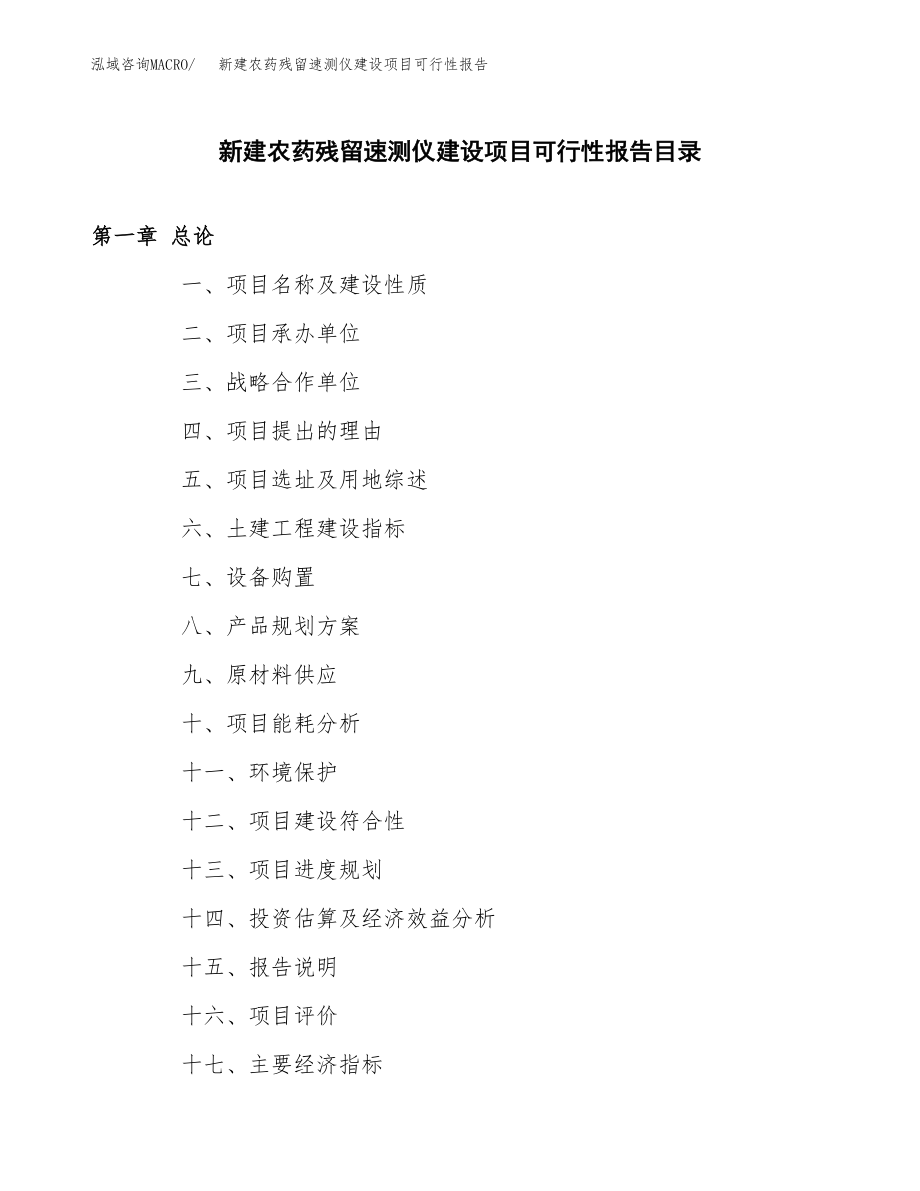 泓域咨询MACRO/ 新建农药残留速测仪建设项目可行性报告

新建农药残留速测仪建设项目可行性报告目录

第一章 总论

一、项目名称及建设性质

二、项目承办单位

三、战略合作单位

四、项目提出的理由

五、项目选址及用地综述

六、土建工程建设指标

七、设备购置

八、产品规划方案

九、原材料供应

十、项目能耗分析

十一、环境保护

十二、项目建设符合性

十三、项目进度规划

十四、投资估算及经济效益分析

十五、报告说明

十六、项目评价

十七、主要经济指标